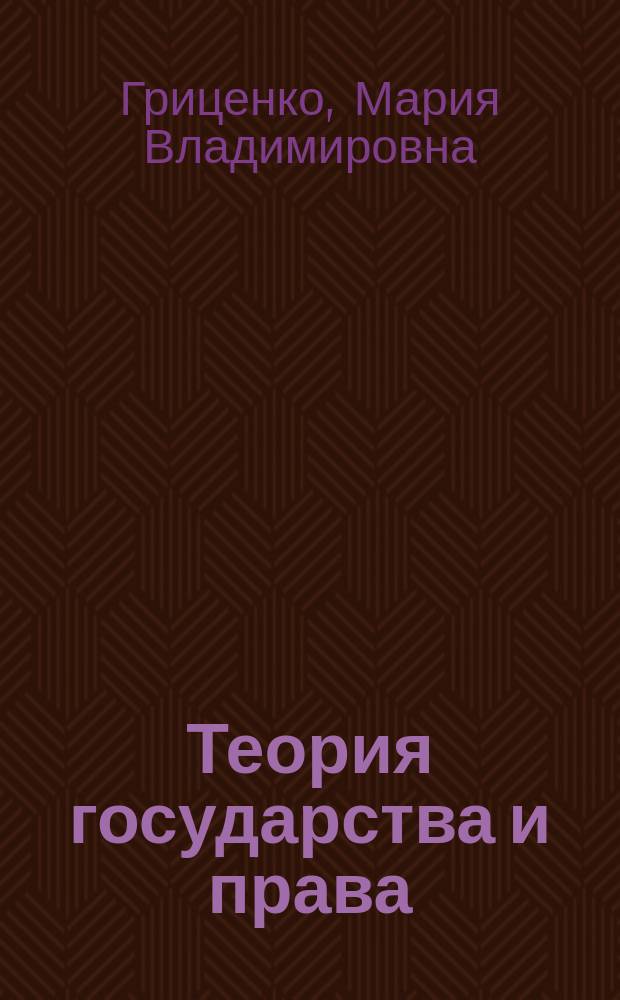 Гриценко, Мария Владимировна

Теория государства и права